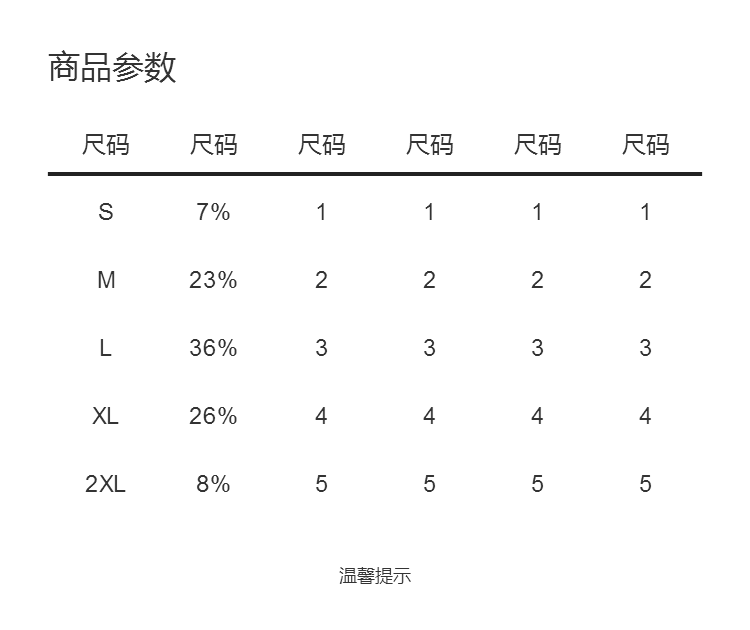 商品参数

| 尺码 | 尺码 | 尺码 | 尺码 | 尺码 | 尺码 |
|---|---|---|---|---|---|
| S | 7% | 1 | 1 | 1 | 1 |
| M | 23% | 2 | 2 | 2 | 2 |
| L | 36% | 3 | 3 | 3 | 3 |
| XL | 26% | 4 | 4 | 4 | 4 |
| 2XL | 8% | 5 | 5 | 5 | 5 |

温馨提示